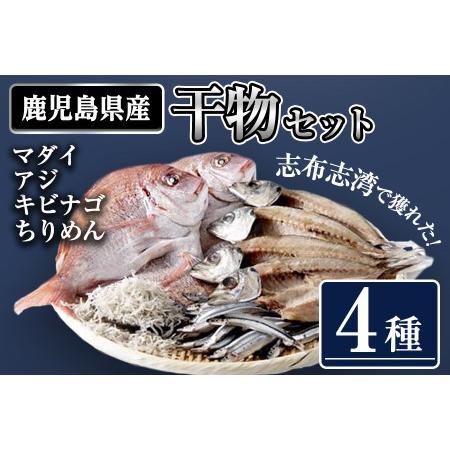 鹿児島県産

干物セット

マダイ
アジ
キビナゴ
ちりめん

志布志湾で獲れた!

4種